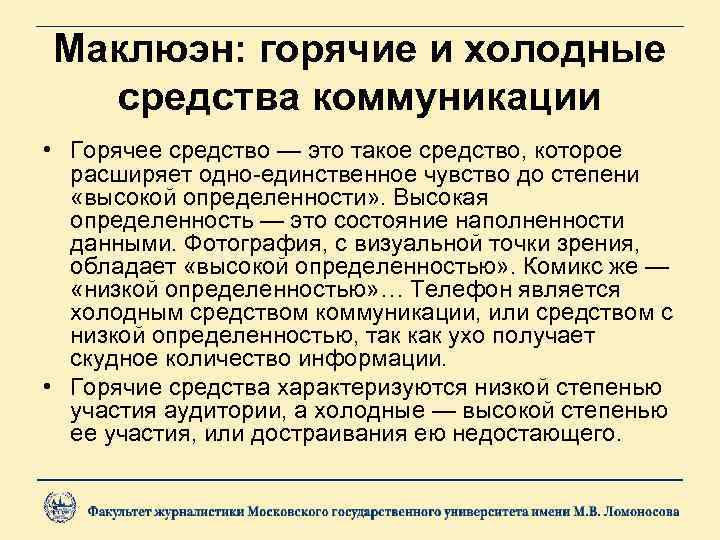 Маклюэн: горячие и холодные средства коммуникации

• Горячее средство — это такое средство, которое расширяет одно-единственное чувство до степени «высокой определенности». Высокая определенность — это состояние наполненности данными. Фотография, с визуальной точки зрения, обладает «высокой определенностью». Комикс же — «низкой определенностью»… Телефон является холодным средством коммуникации, или средством с низкой определенностью, так как ухо получает скудное количество информации.

• Горячие средства характеризуются низкой степенью участия аудитории, а холодные — высокой степенью ее участия, или достраивания ею недостающего.

Факультет журналистики Московского государственного университета имени М.В. Ломоносова